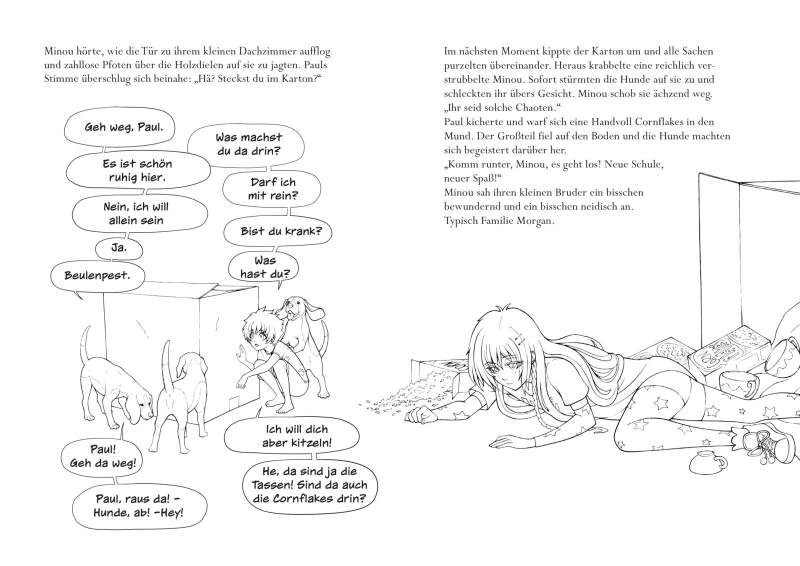 Minou hörte, wie die Tür zu ihrem kleinen Dachzimmer aufflog und zahllose Pfoten über die Holzdielen auf sie zu jagten. Pauls Stimme überschlug sich beinahe: „Hä? Steckst du im Karton?“

Geh weg, Paul.

Was machst du da drin?

Es ist schön ruhig hier.

Darf ich mit rein?

Nein, ich will allein sein

Bist du krank?

Ja.

Was hast du?

Beulenpest.

Ich will dich aber kitzeln!

Paul! Geh da weg!

He, da sind ja die Tassen! Sind da auch die Cornflakes drin?

Paul, raus da! – Hunde, ab! –Hey!

Im nächsten Moment kippte der Karton um und alle Sachen purzelten übereinander. Heraus krabbelte eine reichlich verstrubbelte Minou. Sofort stürmten die Hunde auf sie zu und schleckten ihr übers Gesicht. Minou schob sie ächzend weg. „Ihr seid solche Chaoten.“
Paul kicherte und warf sich eine Handvoll Cornflakes in den Mund. Der Großteil fiel auf den Boden und die Hunde machten sich begeistert darüber her.
„Komm runter, Minou, es geht los! Neue Schule, neuer Spaß!“
Minou sah ihren kleinen Bruder ein bisschen bewundernd und ein bisschen neidisch an.
Typisch Familie Morgan.